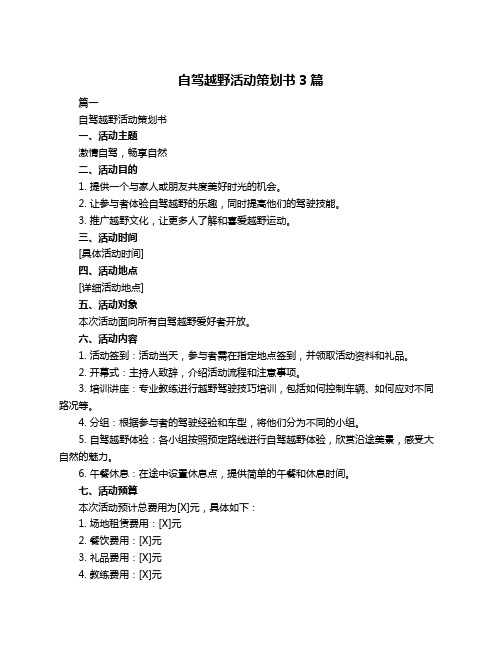 自驾越野活动策划书 3 篇

篇一

自驾越野活动策划书

一、活动主题

激情自驾，畅享自然

二、活动目的

1. 提供一个与家人或朋友共度美好时光的机会。

2. 让参与者体验自驾越野的乐趣，同时提高他们的驾驶技能。

3. 推广越野文化，让更多人了解和喜爱越野运动。

三、活动时间

[具体活动时间]

四、活动地点

[详细活动地点]

五、活动对象

本次活动面向所有自驾越野爱好者开放。

六、活动内容

1. 活动签到：活动当天，参与者需在指定地点签到，并领取活动资料和礼品。

2. 开幕式：主持人致辞，介绍活动流程和注意事项。

3. 培训讲座：专业教练进行越野驾驶技巧培训，包括如何控制车辆、如何应对不同路况等。

4. 分组：根据参与者的驾驶经验和车型，将他们分为不同的小组。

5. 自驾越野体验：各小组按照预定路线进行自驾越野体验，欣赏沿途美景，感受大自然的魅力。

6. 午餐休息：在途中设置休息点，提供简单的午餐和休息时间。

七、活动预算

本次活动预计总费用为[X]元，具体如下：

1. 场地租赁费用：[X]元

2. 餐饮费用：[X]元

3. 礼品费用：[X]元

4. 教练费用：[X]元